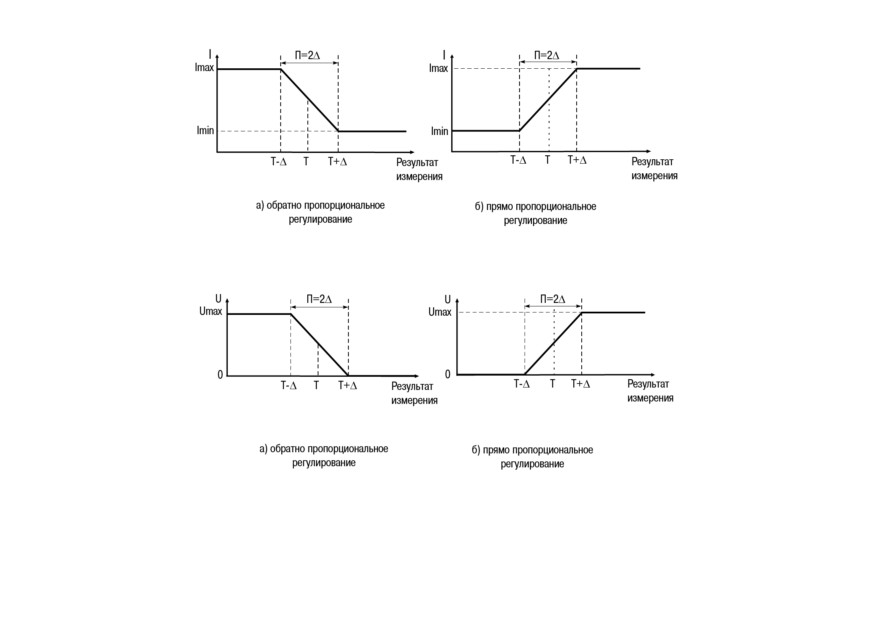 I
П=2Δ
Imax
Imin
T-Δ T T+Δ
Результат измерения

а) обратно пропорциональное регулирование

I
П=2Δ
Imax
Imin
T-Δ T T+Δ
Результат измерения

б) прямо пропорциональное регулирование

U
П=2Δ
Umax
0
T-Δ T T+Δ
Результат измерения

а) обратно пропорциональное регулирование

U
П=2Δ
Umax
0
T-Δ T T+Δ
Результат измерения

б) прямо пропорциональное регулирование